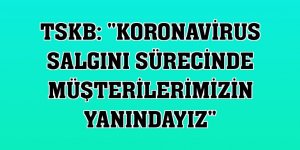 TSKB: "KORONAVİRUS SALGINI SÜRECİNDE MÜŞTERİLERİMİZİN YANINDAYIZ"